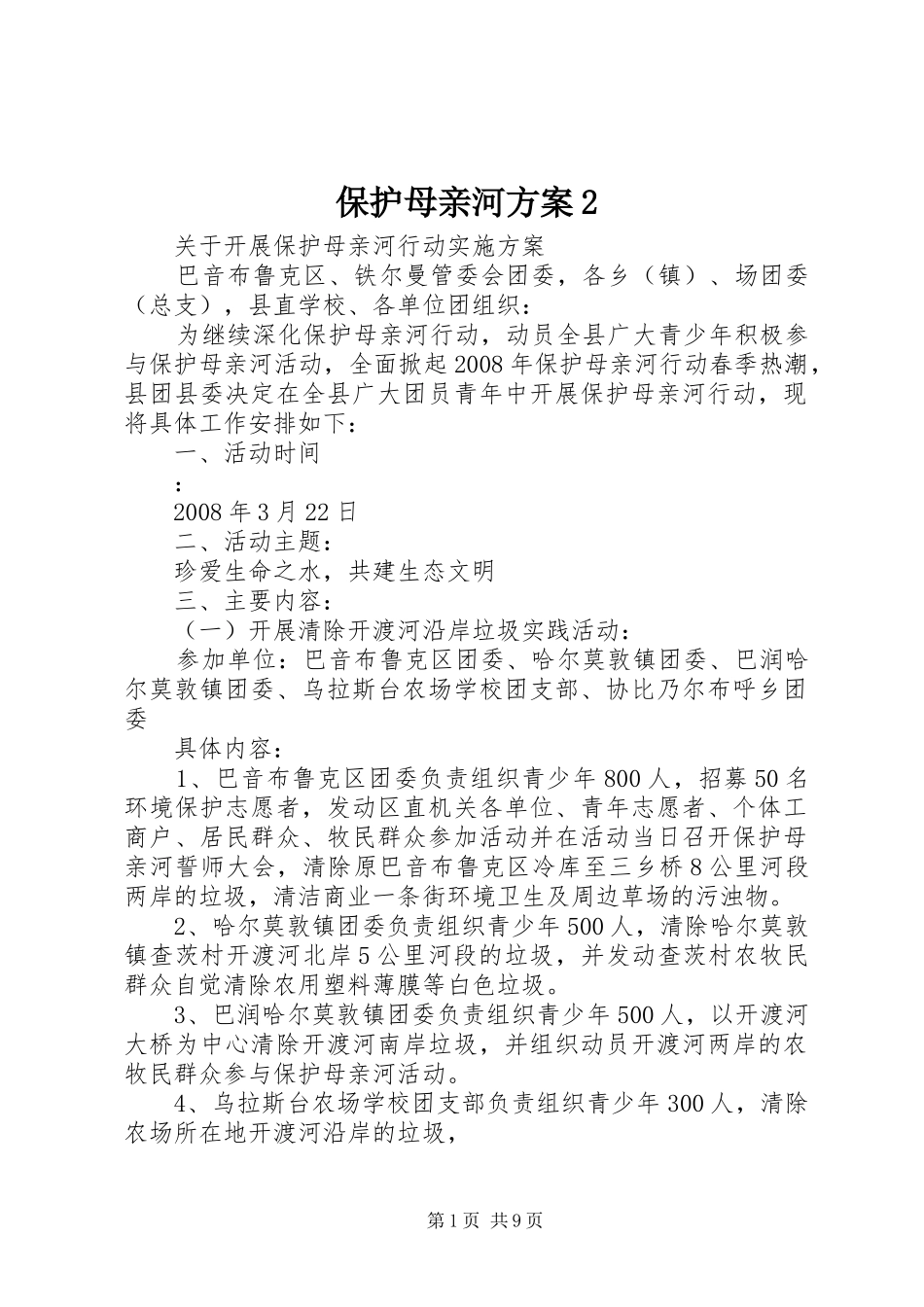 保护母亲河方案2

关于开展保护母亲河行动实施方案

巴音布鲁克区、铁尔曼管委会团委，各乡（镇）、场团委（总支），县直学校、各单位团组织：

为继续深化保护母亲河行动，动员全县广大青少年积极参与保护母亲河活动，全面掀起2008年保护母亲河行动春季热潮，县团县委决定在全县广大团员青年中开展保护母亲河行动，现将具体工作安排如下：

一、活动时间

：

2008年3月22日

二、活动主题：

珍爱生命之水，共建生态文明

三、主要内容：

（一）开展清除开渡河沿岸垃圾实践活动：

参加单位：巴音布鲁克区团委、哈尔莫敦镇团委、巴润哈尔莫敦镇团委、乌拉斯台农场学校团支部、协比乃尔布呼乡团委

具体内容：

1、巴音布鲁克区团委负责组织青少年800人，招募50名环境保护志愿者，发动区直机关各单位、青年志愿者、个体工商户、居民群众、牧民群众参加活动并在活动当日召开保护母亲河誓师大会，清除原巴音布鲁克区冷库至三乡桥8公里河段两岸的垃圾，清洁商业一条街环境卫生及周边草场的污浊物。

2、哈尔莫敦镇团委负责组织青少年500人，清除哈尔莫敦镇查茨村开渡河北岸5公里河段的垃圾，并发动查茨村农牧民群众自觉清除农用塑料薄膜等白色垃圾。

3、巴润哈尔莫敦镇团委负责组织青少年500人，以开渡河大桥为中心清除开渡河南岸垃圾，并组织动员开渡河两岸的农牧民群众参与保护母亲河活动。

4、乌拉斯台农场学校团支部负责组织青少年300人，清除农场所在地开渡河沿岸的垃圾，

第1页 共9页